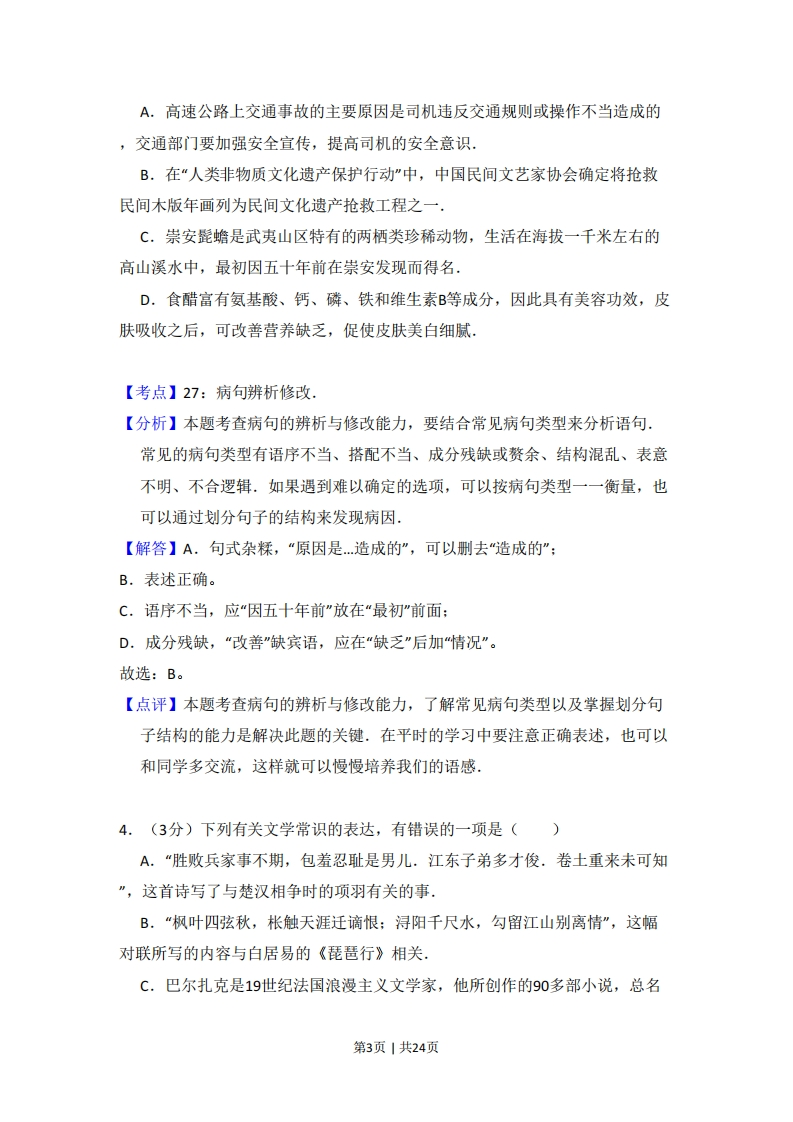 A．高速公路上交通事故的主要原因是司机违反交通规则或操作不当造成的，交通部门要加强安全宣传，提高司机的安全意识．

B．在“人类非物质文化遗产保护行动”中，中国民间文艺家协会确定将抢救民间木版年画列为民间文化遗产抢救工程之一．

C．崇安髭蟾是武夷山区特有的两栖类珍稀动物，生活在海拔一千米左右的高山溪水中，最初因五十年前在崇安发现而得名．

D．食醋富有氨基酸、钙、磷、铁和维生素B等成分，因此具有美容功效，皮肤吸收之后，可改善营养缺乏，促使皮肤美白细腻．

【考点】27：病句辨析修改．

【分析】本题考查病句的辨析与修改能力，要结合常见病句类型来分析语句．常见的病句类型有语序不当、搭配不当、成分残缺或赘余、结构混乱、表意不明、不合逻辑．如果遇到难以确定的选项，可以按病句类型一一衡量，也可以通过划分句子的结构来发现病因．

【解答】A．句式杂糅，“原因是...造成的”，可以删去“造成的”；

B．表述正确。

C．语序不当，应“因五十年前”放在“最初”前面；

D．成分残缺，“改善”缺宾语，应在“缺乏”后加“情况”。

故选：B。

【点评】本题考查病句的辨析与修改能力，了解常见病句类型以及掌握划分句子结构的能力是解决此题的关键．在平时的学习中要注意正确表述，也可以和同学多交流，这样就可以慢慢培养我们的语感．

4．（3分）下列有关文学常识的表达，有错误的一项是（　　）

A．“胜败兵家事不期，包羞忍耻是男儿．江东子弟多才俊．卷土重来未可知”，这首诗写了与楚汉相争时的项羽有关的事．

B．“枫叶四弦秋，枨触天涯迁谪恨；浔阳千尺水，勾留江山别离情”，这幅对联所写的内容与白居易的《琵琶行》相关．

C．巴尔扎克是19世纪法国浪漫主义文学家，他所创作的90多部小说，总名

第3页 | 共24页